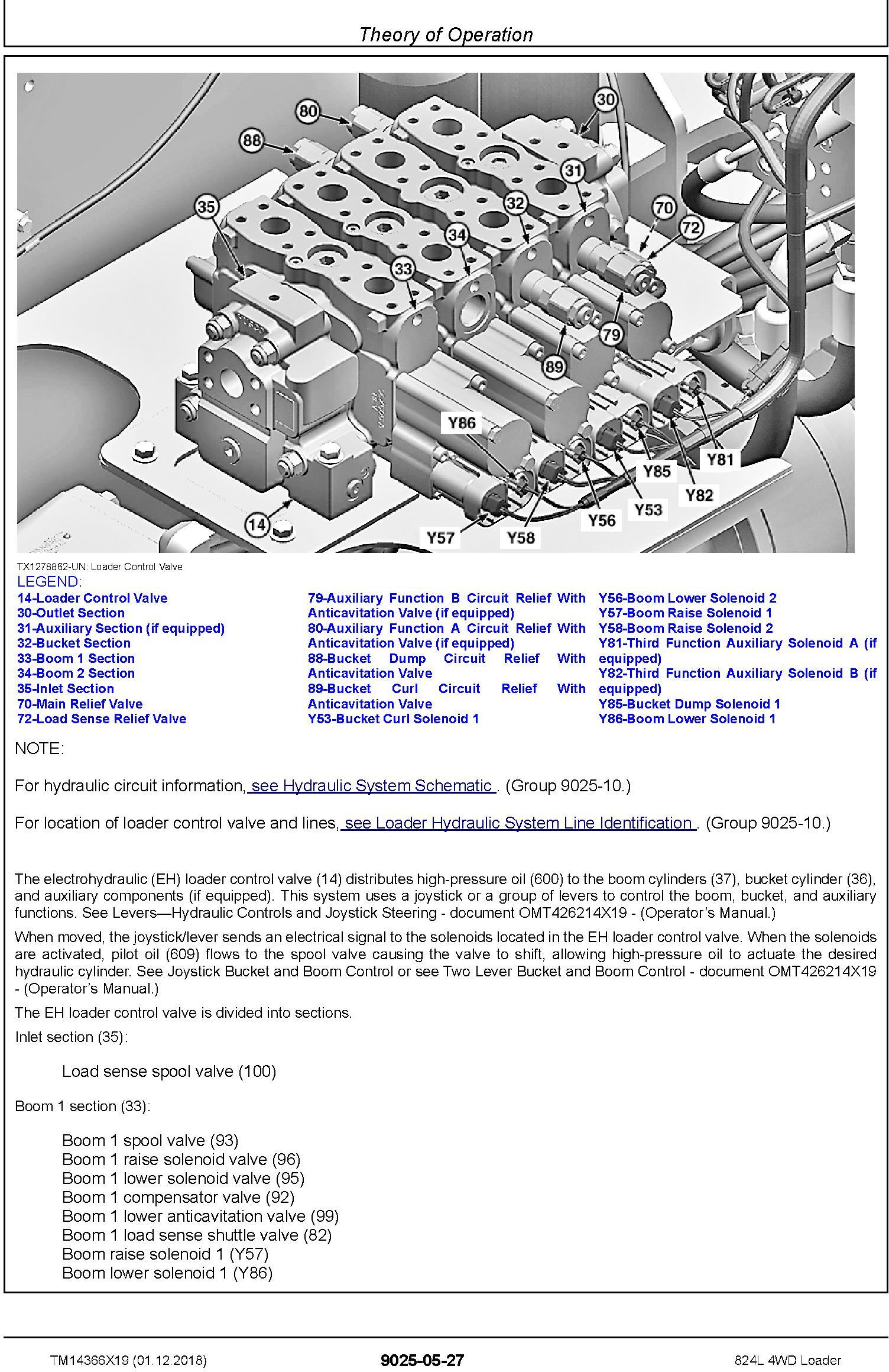 Theory of Operation

80
30
88
31
35
32
70
72
34
33
79
89
Y86
Y81
Y85
Y82
Y53
Y56
14
Y57
Y58

TX1278862-UN: Loader Control Valve

LEGEND:

14-Loader Control Valve
30-Outlet Section
31-Auxiliary Section (if equipped)
32-Bucket Section
33-Boom 1 Section
34-Boom 2 Section
35-Inlet Section
70-Main Relief Valve
72-Load Sense Relief Valve

79-Auxiliary Function B Circuit Relief With Anticavitation Valve (if equipped)
80-Auxiliary Function A Circuit Relief With Anticavitation Valve (if equipped)
88-Bucket Dump Circuit Relief With Anticavitation Valve
89-Bucket Curl Circuit Relief With Anticavitation Valve
Y53-Bucket Curl Solenoid 1

Y56-Boom Lower Solenoid 2
Y57-Boom Raise Solenoid 1
Y58-Boom Raise Solenoid 2
Y81-Third Function Auxiliary Solenoid A (if equipped)
Y82-Third Function Auxiliary Solenoid B (if equipped)
Y85-Bucket Dump Solenoid 1
Y86-Boom Lower Solenoid 1

NOTE:

For hydraulic circuit information, see Hydraulic System Schematic . (Group 9025-10.)

For location of loader control valve and lines, see Loader Hydraulic System Line Identification . (Group 9025-10.)

The electrohydraulic (EH) loader control valve (14) distributes high-pressure oil (600) to the boom cylinders (37), bucket cylinder (36), and auxiliary components (if equipped). This system uses a joystick or a group of levers to control the boom, bucket, and auxiliary functions. See Levers—Hydraulic Controls and Joystick Steering - document OMT426214X19 - (Operator's Manual.)

When moved, the joystick/lever sends an electrical signal to the solenoids located in the EH loader control valve. When the solenoids are activated, pilot oil (609) flows to the spool valve causing the valve to shift, allowing high-pressure oil to actuate the desired hydraulic cylinder. See Joystick Bucket and Boom Control or see Two Lever Bucket and Boom Control - document OMT426214X19 - (Operator's Manual.)

The EH loader control valve is divided into sections.

Inlet section (35):

Load sense spool valve (100)

Boom 1 section (33):

Boom 1 spool valve (93)
Boom 1 raise solenoid valve (96)
Boom 1 lower solenoid valve (95)
Boom 1 compensator valve (92)
Boom 1 lower anticavitation valve (99)
Boom 1 load sense shuttle valve (82)
Boom raise solenoid 1 (Y57)
Boom lower solenoid 1 (Y86)

TM14366X19 (01.12.2018)
9025-05-27
824L 4WD Loader